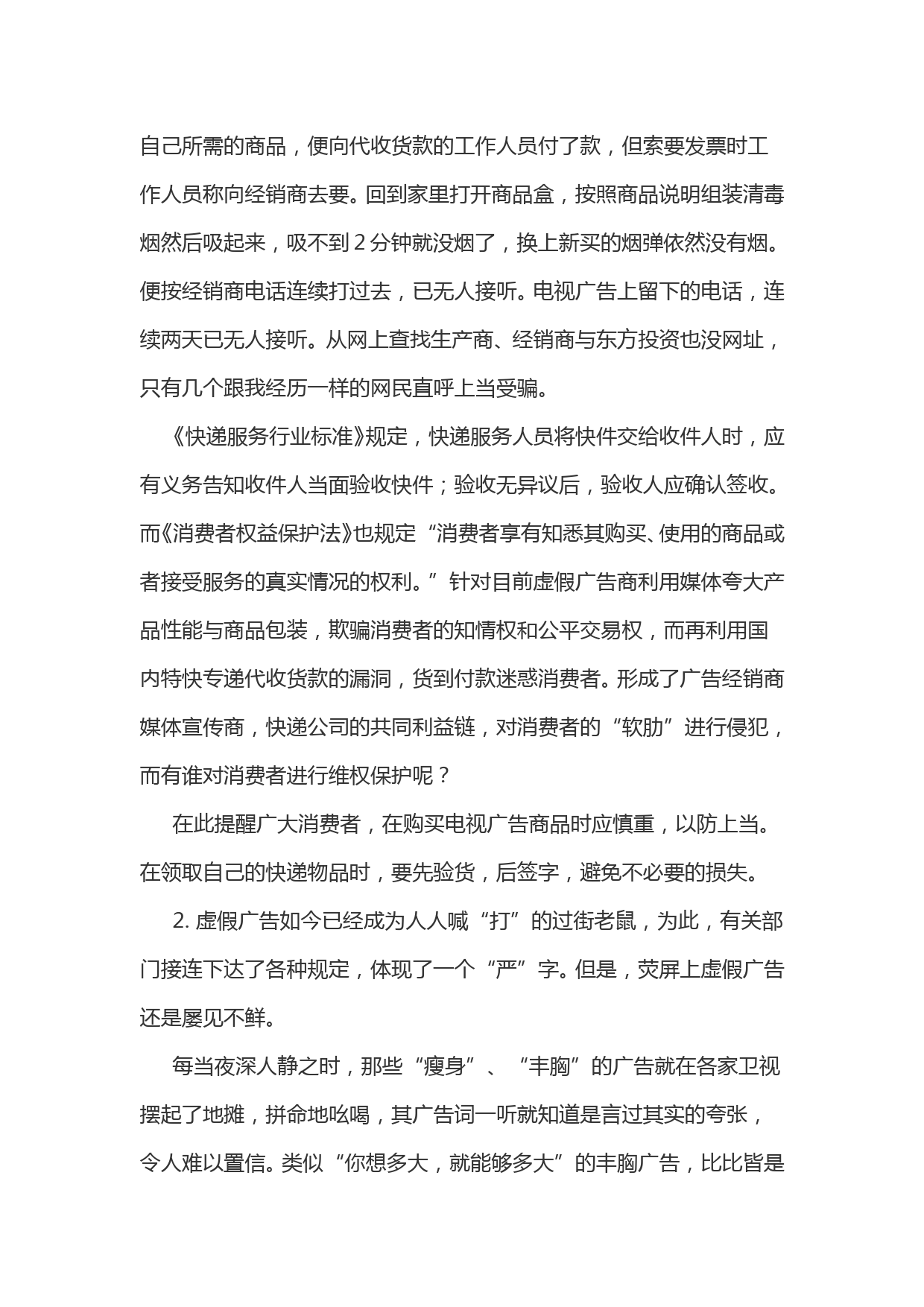 自己所需的商品，便向代收货款的工作人员付了款，但索要发票时工作人员称向经销商去要。回到家里打开商品盒，按照商品说明组装清毒烟然后吸起来，吸不到2分钟就没烟了，换上新买的烟弹依然没有烟。便按经销商电话连续打过去，已无人接听。电视广告上留下的电话，连续两天已无人接听。从网上查找生产商、经销商与东方投资也没网址，只有几个跟我经历一样的网民直呼上当受骗。

《快递服务行业标准》规定，快递服务人员将快件交给收件人时，应有义务告知收件人当面验收快件；验收无异议后，验收人应确认签收。而《消费者权益保护法》也规定“消费者享有知悉其购买、使用的商品或者接受服务的真实情况的权利。”针对目前虚假广告商利用媒体夸大产品性能与商品包装，欺骗消费者的知情权和公平交易权，而再利用国内特快专递代收货款的漏洞，货到付款迷惑消费者。形成了广告经销商媒体宣传商，快递公司的共同利益链，对消费者的“软肋”进行侵犯，而有谁对消费者进行维权保护呢？

在此提醒广大消费者，在购买电视广告商品时应慎重，以防上当。在领取自己的快递物品时，要先验货，后签字，避免不必要的损失。

2. 虚假广告如今已经成为人人喊“打”的过街老鼠，为此，有关部门接连下达了各种规定，体现了一个“严”字。但是，荧屏上虚假广告还是屡见不鲜。

每当夜深人静之时，那些“瘦身”、“丰胸”的广告就在各家卫视摆起了地摊，拼命地吆喝，其广告词一听就知道是言过其实的夸张，令人难以置信。类似“你想多大，就能够多大”的丰胸广告，比比皆是